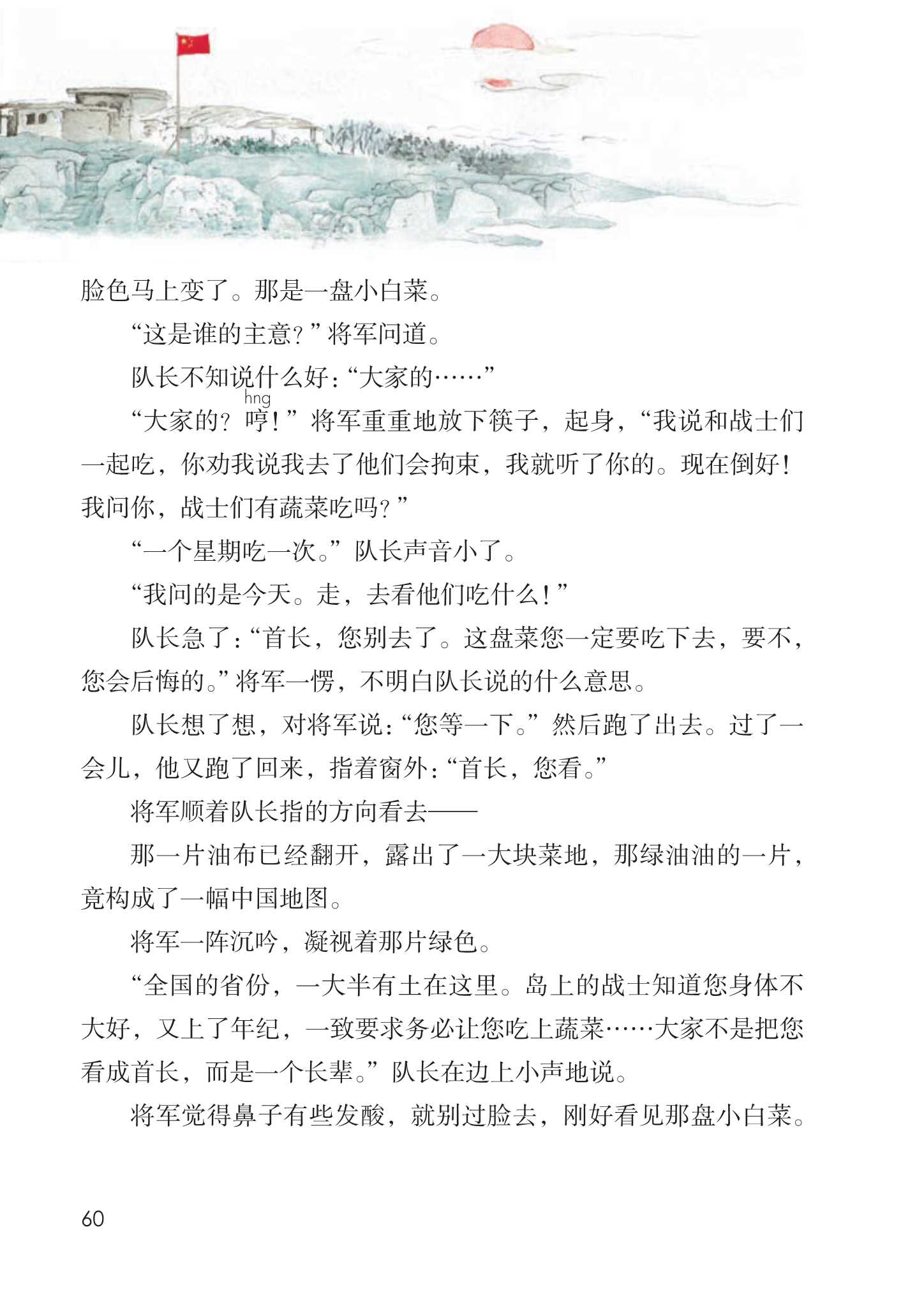 脸色马上变了。那是一盘小白菜。

“这是谁的主意？”将军问道。

队长不知说什么好：“大家的……”

“大家的？哼（hng）！”将军重重地放下筷子，起身，“我说和战士们一起吃，你劝我说我去了他们会拘束，我就听了你的。现在倒好！我问你，战士们有蔬菜吃吗？”

“一个星期吃一次。”队长声音小了。

“我问的是今天。走，去看他们吃什么！”

队长急了：“首长，您别去了。这盘菜您一定要吃下去，要不，您会后悔的。”将军一愣，不明白队长说的什么意思。

队长想了想，对将军说：“您等一下。”然后跑了出去。过了一会儿，他又跑了回来，指着窗外：“首长，您看。”

将军顺着队长指的方向看去——

那一片油布已经翻开，露出了一大块菜地，那绿油油的一片，竟构成了一幅中国地图。

将军一阵沉吟，凝视着那片绿色。

“全国的省份，一大半有土在这里。岛上的战士知道您身体不大好，又上了年纪，一致要求务必让您吃上蔬菜……大家不是把您看成首长，而是一个长辈。”队长在边上小声地说。

将军觉得鼻子有些发酸，就别过脸去，刚好看见那盘小白菜。

60